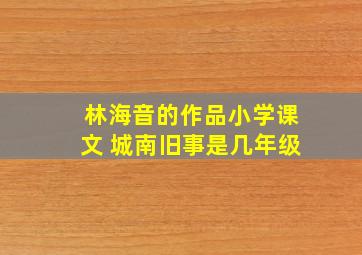 林海音的作品小学课文 城南旧事是几年级